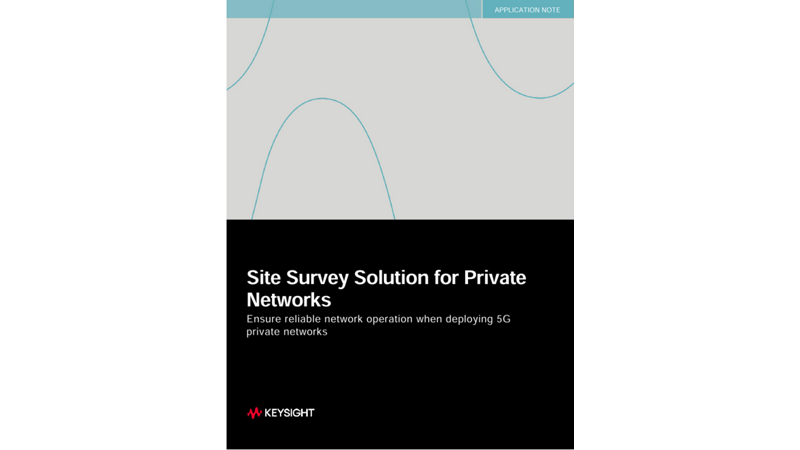 APPLICATION NOTE

Site Survey Solution for Private Networks

Ensure reliable network operation when deploying 5G private networks

KEYSIGHT